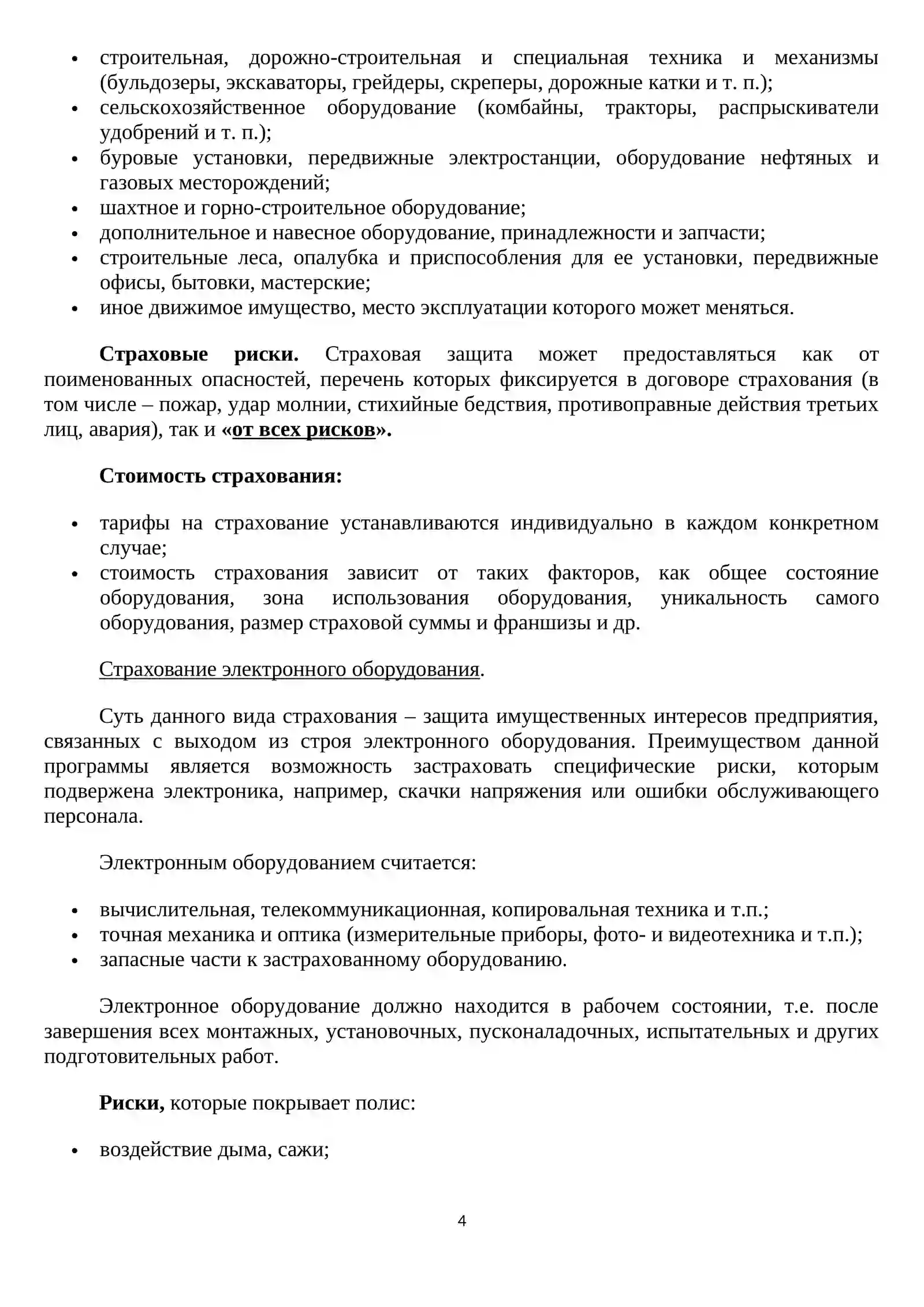 • строительная, дорожно-строительная и специальная техника и механизмы (бульдозеры, экскаваторы, грейдеры, скреперы, дорожные катки и т. п.);
• сельскохозяйственное оборудование (комбайны, тракторы, распрыскиватели удобрений и т. п.);
• буровые установки, передвижные электростанции, оборудование нефтяных и газовых месторождений;
• шахтное и горно-строительное оборудование;
• дополнительное и навесное оборудование, принадлежности и запчасти;
• строительные леса, опалубка и приспособления для ее установки, передвижные офисы, бытовки, мастерские;
• иное движимое имущество, место эксплуатации которого может меняться.

Страховые риски. Страховая защита может предоставляться как от поименованных опасностей, перечень которых фиксируется в договоре страхования (в том числе – пожар, удар молнии, стихийные бедствия, противоправные действия третьих лиц, авария), так и «от всех рисков».

Стоимость страхования:

• тарифы на страхование устанавливаются индивидуально в каждом конкретном случае;
• стоимость страхования зависит от таких факторов, как общее состояние оборудования, зона использования оборудования, уникальность самого оборудования, размер страховой суммы и франшизы и др.

Страхование электронного оборудования.

Суть данного вида страхования – защита имущественных интересов предприятия, связанных с выходом из строя электронного оборудования. Преимуществом данной программы является возможность застраховать специфические риски, которым подвержена электроника, например, скачки напряжения или ошибки обслуживающего персонала.

Электронным оборудованием считается:

• вычислительная, телекоммуникационная, копировальная техника и т.п.;
• точная механика и оптика (измерительные приборы, фото- и видеотехника и т.п.);
• запасные части к застрахованному оборудованию.

Электронное оборудование должно находится в рабочем состоянии, т.е. после завершения всех монтажных, установочных, пусконаладочных, испытательных и других подготовительных работ.

Риски, которые покрывает полис:

• воздействие дыма, сажи;

4